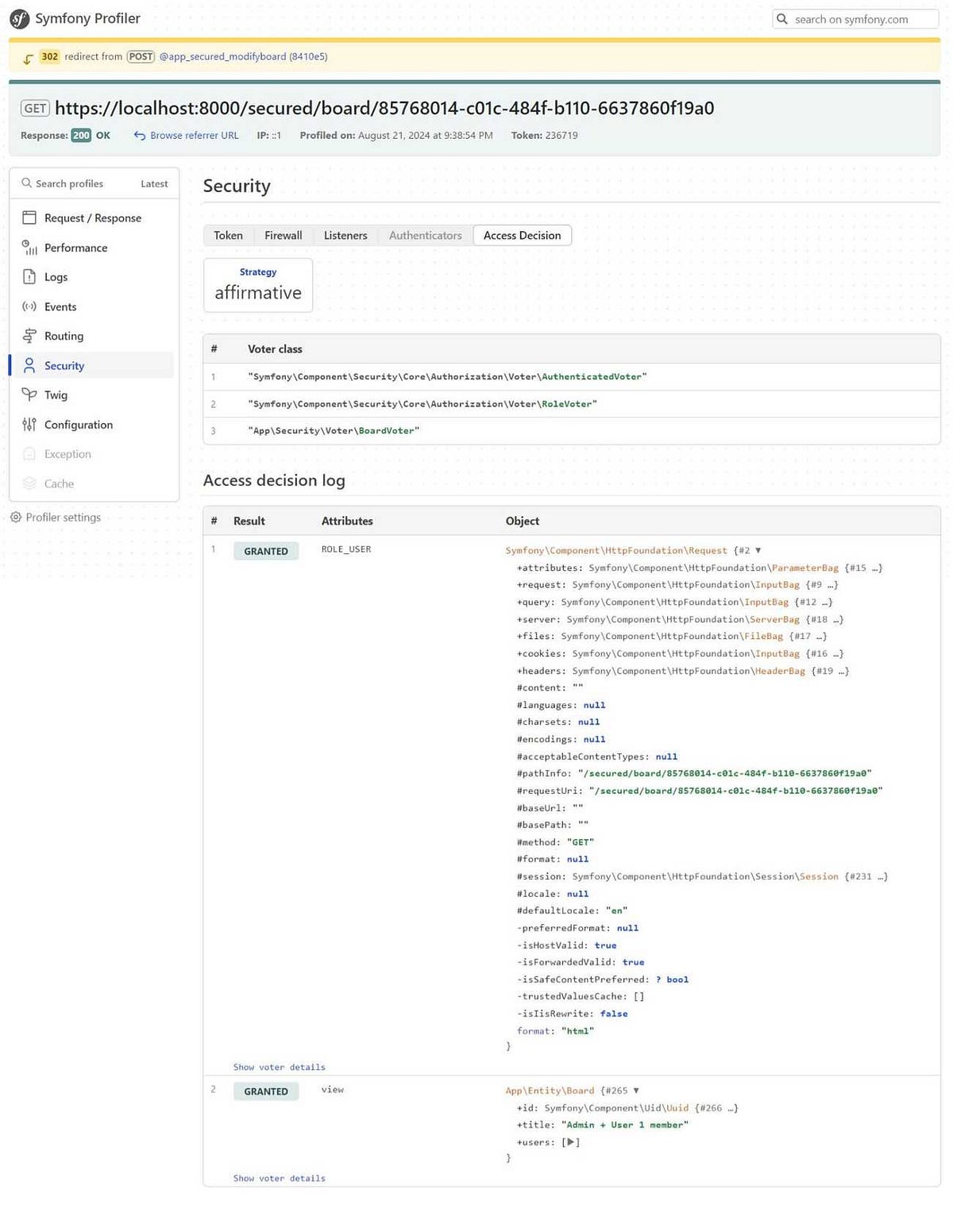 Symfony Profiler

search on symfony.com

302 redirect from POST @app_secured_modifyboard (8410e5)

GET https://localhost:8000/secured/board/85768014-c01c-484f-b110-6637860f19a0

Response: 200 OK Browse referrer URL IP: ::1 Profiled on: August 21, 2024 at 9:38:54 PM Token: 236719

Search profiles Latest

Request / Response
Performance
Logs
Events
Routing
Security
Twig
Configuration
Exception
Cache

Profiler settings

Security

Token Firewall Listeners Authenticators Access Decision

Strategy
affirmative

| # | Voter class |
|---|---|
| 1 | "Symfony\Component\Security\Core\Authorization\Voter\AuthenticatedVoter" |
| 2 | "Symfony\Component\Security\Core\Authorization\Voter\RoleVoter" |
| 3 | "App\Security\Voter\BoardVoter" |

Access decision log

| # | Result | Attributes | Object |
|---|---|---|---|
| 1 | GRANTED | ROLE_USER | Symfony\Component\HttpFoundation\Request {#2 ▼ +attributes: Symfony\Component\HttpFoundation\ParameterBag {#15 …} +request: Symfony\Component\HttpFoundation\InputBag {#9 …} +query: Symfony\Component\HttpFoundation\InputBag {#12 …} +server: Symfony\Component\HttpFoundation\ServerBag {#18 …} +files: Symfony\Component\HttpFoundation\FileBag {#17 …} +cookies: Symfony\Component\HttpFoundation\InputBag {#16 …} +headers: Symfony\Component\HttpFoundation\HeaderBag {#19 …} #content: "" #languages: null #charsets: null #encodings: null #acceptableContentTypes: null #pathInfo: "/secured/board/85768014-c01c-484f-b110-6637860f19a0" #requestUri: "/secured/board/85768014-c01c-484f-b110-6637860f19a0" #baseUrl: "" #basePath: "" #method: "GET" #format: null #session: Symfony\Component\HttpFoundation\Session\Session {#231 …} #locale: null #defaultLocale: "en" -preferredFormat: null -isHostValid: true -isForwardedValid: true -isSafeContentPreferred: ? bool -trustedValuesCache: [] -isIisRewrite: false format: "html" } |
| | Show voter details | | |
| 2 | GRANTED | view | App\Entity\Board {#265 ▼ +id: Symfony\Component\Uid\Uuid {#266 …} +title: "Admin + User 1 member" +users: [▶] } |
| | Show voter details | | |